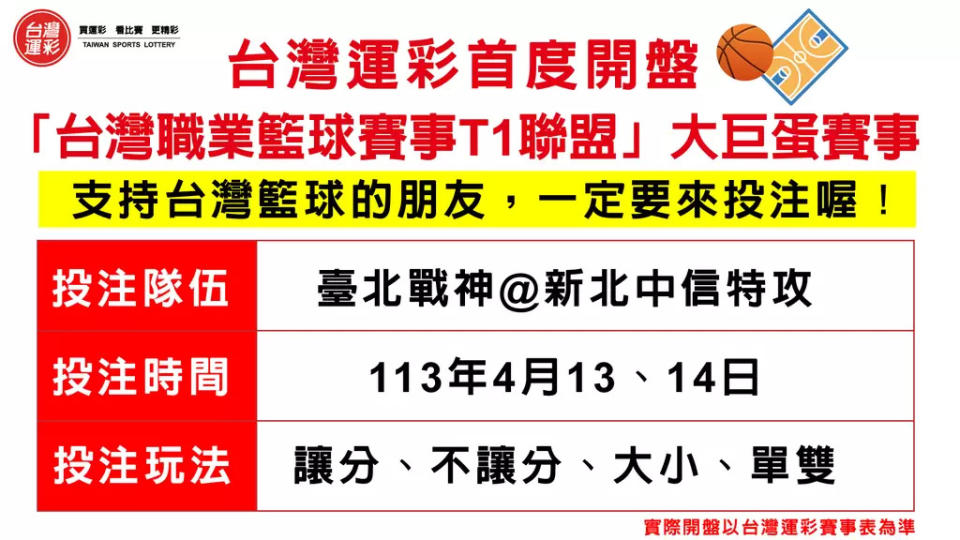 台灣運彩

買運彩 看比賽 更精彩
TAIWAN SPORTS LOTTERY

台灣運彩首度開盤
「台灣職業籃球賽事T1聯盟」大巨蛋賽事

支持台灣籃球的朋友，一定要來投注喔！

| 投注隊伍 | 臺北戰神@新北中信特攻 |
|---|---|
| 投注時間 | 113年4月13、14日 |
| 投注玩法 | 讓分、不讓分、大小、單雙 |

實際開盤以台灣運彩賽事表為準